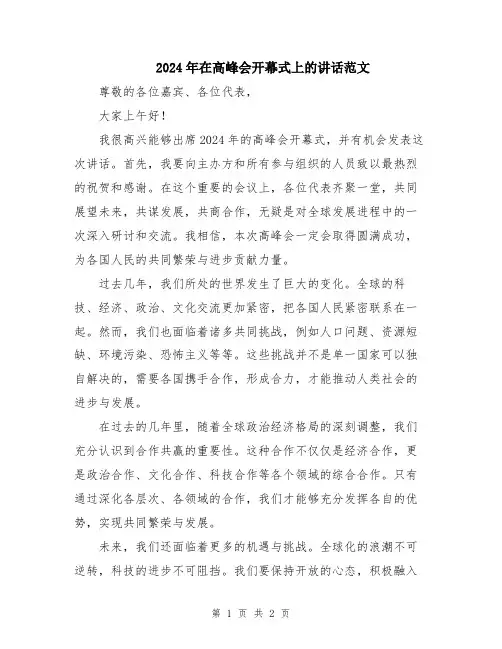 2024年在高峰会开幕式上的讲话范文

尊敬的各位嘉宾、各位代表，

大家上午好！

我很高兴能够出席2024年的高峰会开幕式，并有机会发表这次讲话。首先，我要向主办方和所有参与组织的人员致以最热烈的祝贺和感谢。在这个重要的会议上，各位代表齐聚一堂，共同展望未来，共谋发展，共商合作，无疑是对全球发展进程中的一次深入研讨和交流。我相信，本次高峰会一定会取得圆满成功，为各国人民的共同繁荣与进步贡献力量。

过去几年，我们所处的世界发生了巨大的变化。全球的科技、经济、政治、文化交流更加紧密，把各国人民紧密联系在一起。然而，我们也面临着诸多共同挑战，例如人口问题、资源短缺、环境污染、恐怖主义等等。这些挑战并不是单一国家可以独自解决的，需要各国携手合作，形成合力，才能推动人类社会的进步与发展。

在过去的几年里，随着全球政治经济格局的深刻调整，我们充分认识到合作共赢的重要性。这种合作不仅仅是经济合作，更是政治合作、文化合作、科技合作等各个领域的综合合作。只有通过深化各层次、各领域的合作，我们才能够充分发挥各自的优势，实现共同繁荣与发展。

未来，我们还面临着更多的机遇与挑战。全球化的浪潮不可逆转，科技的进步不可阻挡。我们要保持开放的心态，积极融入

第 1 页 共 2 页